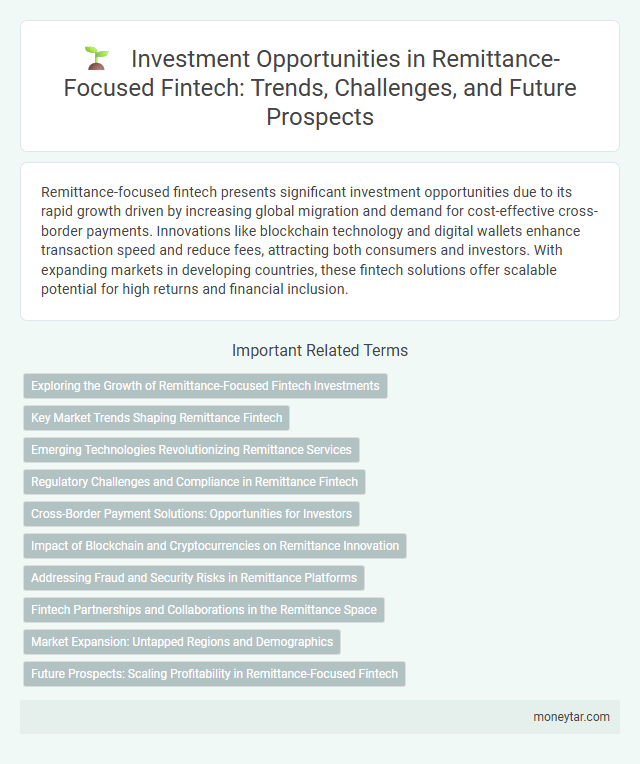 Investment Opportunities in Remittance-Focused Fintech: Trends, Challenges, and Future Prospects

Remittance-focused fintech presents significant investment opportunities due to its rapid growth driven by increasing global migration and demand for cost-effective cross-border payments. Innovations like blockchain technology and digital wallets enhance transaction speed and reduce fees, attracting both consumers and investors. With expanding markets in developing countries, these fintech solutions offer scalable potential for high returns and financial inclusion.

Important Related Terms

Exploring the Growth of Remittance-Focused Fintech Investments

Key Market Trends Shaping Remittance Fintech

Emerging Technologies Revolutionizing Remittance Services

Regulatory Challenges and Compliance in Remittance Fintech

Cross-Border Payment Solutions: Opportunities for Investors

Impact of Blockchain and Cryptocurrencies on Remittance Innovation

Addressing Fraud and Security Risks in Remittance Platforms

Fintech Partnerships and Collaborations in the Remittance Space

Market Expansion: Untapped Regions and Demographics

Future Prospects: Scaling Profitability in Remittance-Focused Fintech

moneytar.com